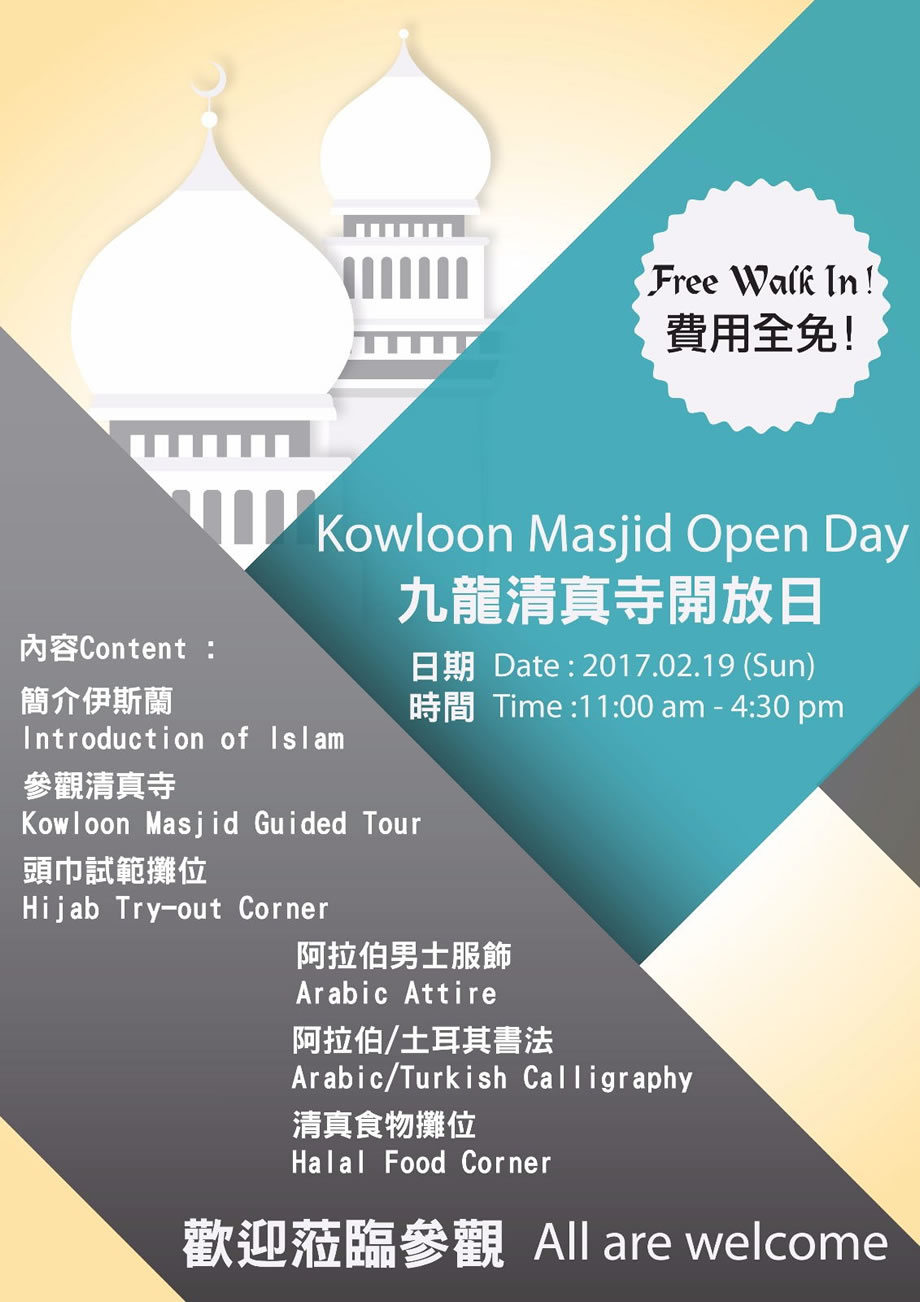 Free Walk In!
費用全免!

Kowloon Masjid Open Day
九龍清真寺開放日

日期 Date : 2017.02.19 (Sun)
時間 Time :11:00 am - 4:30 pm

內容Content :
簡介伊斯蘭
Introduction of Islam
參觀清真寺
Kowloon Masjid Guided Tour
頭巾試範攤位
Hijab Try-out Corner
阿拉伯男士服飾
Arabic Attire
阿拉伯/土耳其書法
Arabic/Turkish Calligraphy
清真食物攤位
Halal Food Corner

歡迎蒞臨參觀 All are welcome